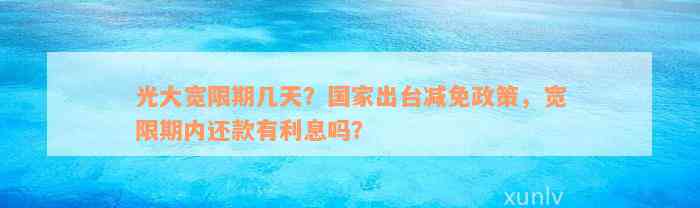 光大宽限期几天？国家出台减免政策，宽限期内还款有利息吗？

xunlv